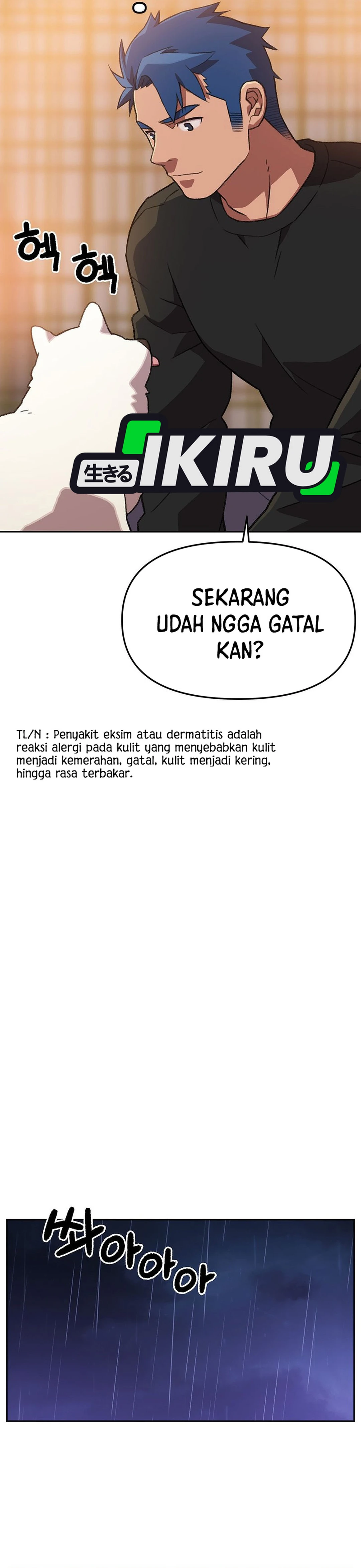 헥 헥

生きる IKIRU

SEKARANG UDAH NGGA GATAL KAN?

TL/N : Penyakit eksim atau dermatitis adalah reaksi alergi pada kulit yang menyebabkan kulit menjadi kemerahan, gatal, kulit menjadi kering, hingga rasa terbakar.

쏴아아아